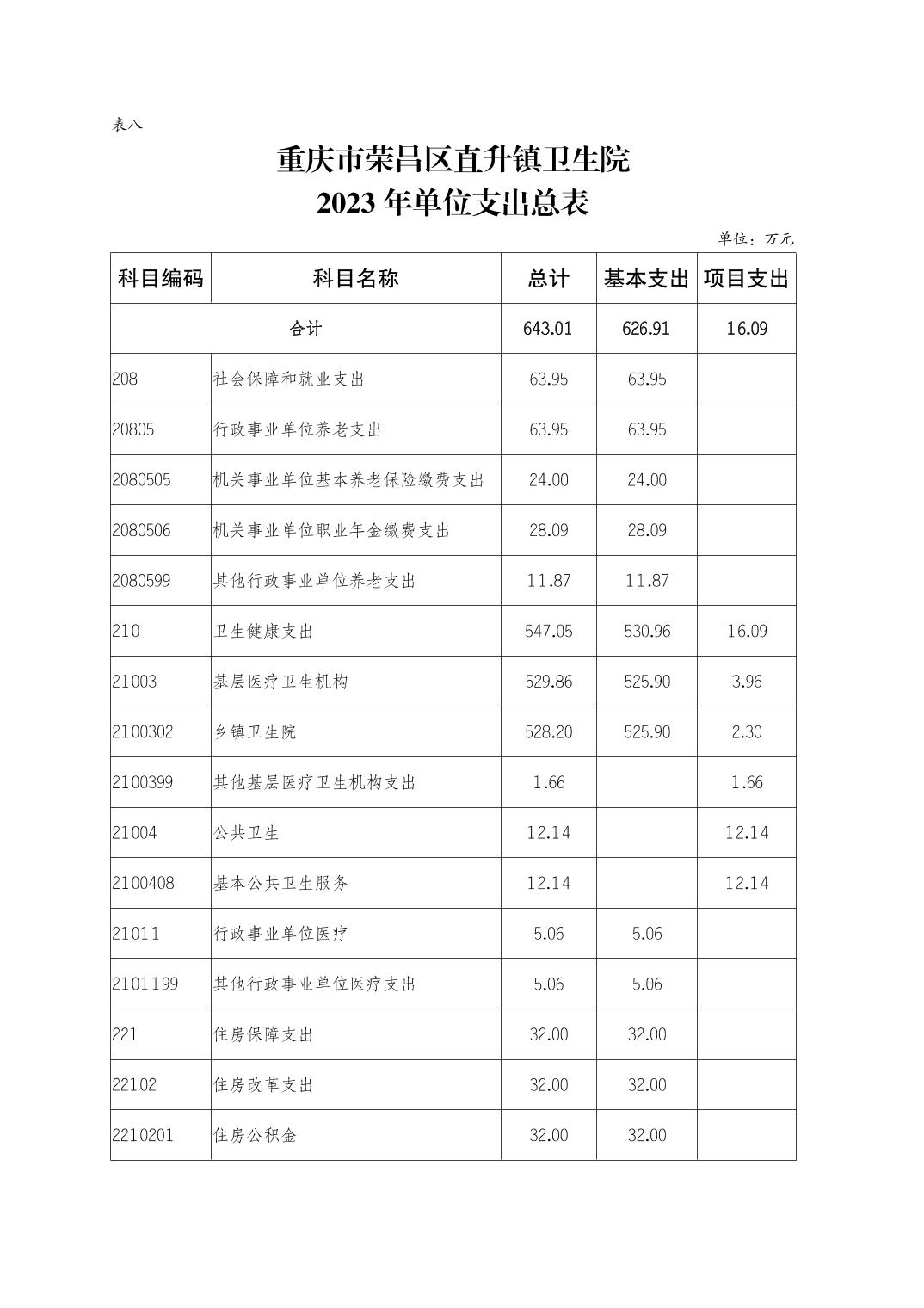 表八

重庆市荣昌区直升镇卫生院
2023 年单位支出总表

单位：万元

| 科目编码 | 科目名称 | 总计 | 基本支出 | 项目支出 |
|---|---|---|---|---|
| 合计 | | 643.01 | 626.91 | 16.09 |
| 208 | 社会保障和就业支出 | 63.95 | 63.95 | |
| 20805 | 行政事业单位养老支出 | 63.95 | 63.95 | |
| 2080505 | 机关事业单位基本养老保险缴费支出 | 24.00 | 24.00 | |
| 2080506 | 机关事业单位职业年金缴费支出 | 28.09 | 28.09 | |
| 2080599 | 其他行政事业单位养老支出 | 11.87 | 11.87 | |
| 210 | 卫生健康支出 | 547.05 | 530.96 | 16.09 |
| 21003 | 基层医疗卫生机构 | 529.86 | 525.90 | 3.96 |
| 2100302 | 乡镇卫生院 | 528.20 | 525.90 | 2.30 |
| 2100399 | 其他基层医疗卫生机构支出 | 1.66 | | 1.66 |
| 21004 | 公共卫生 | 12.14 | | 12.14 |
| 2100408 | 基本公共卫生服务 | 12.14 | | 12.14 |
| 21011 | 行政事业单位医疗 | 5.06 | 5.06 | |
| 2101199 | 其他行政事业单位医疗支出 | 5.06 | 5.06 | |
| 221 | 住房保障支出 | 32.00 | 32.00 | |
| 22102 | 住房改革支出 | 32.00 | 32.00 | |
| 2210201 | 住房公积金 | 32.00 | 32.00 | |